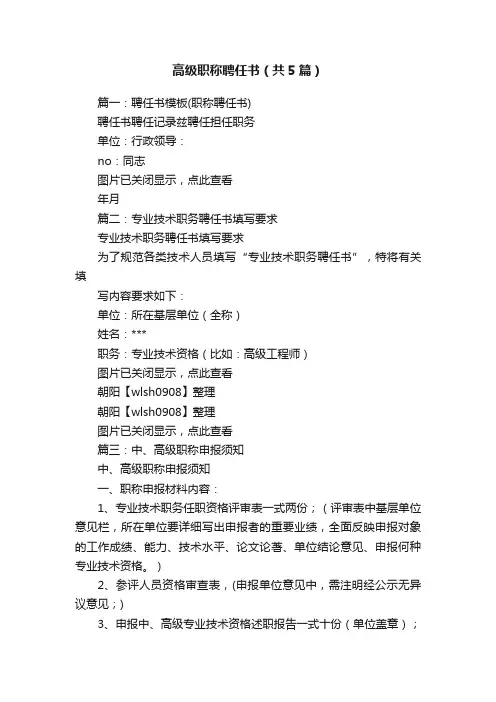 高级职称聘任书（共5篇）

篇一：聘任书模板(职称聘任书)

聘任书聘任记录兹聘任担任职务

单位：行政领导：

no：同志

图片已关闭显示，点此查看

年月

篇二：专业技术职务聘任书填写要求

专业技术职务聘任书填写要求

为了规范各类技术人员填写“专业技术职务聘任书”，特将有关填

写内容要求如下：

单位：所在基层单位（全称）

姓名：***

职务：专业技术资格（比如：高级工程师）

图片已关闭显示，点此查看

朝阳【wlsh0908】整理

朝阳【wlsh0908】整理

图片已关闭显示，点此查看

篇三：中、高级职称申报须知

中、高级职称申报须知

一、职称申报材料内容：

1、专业技术职务任职资格评审表一式两份；（评审表中基层单位意见栏，所在单位要详细写出申报者的重要业绩，全面反映申报对象的工作成绩、能力、技术水平、论文论著、单位结论意见、申报何种专业技术资格。）

2、参评人员资格审查表，(申报单位意见中，需注明经公示无异议意见；)

3、申报中、高级专业技术资格述职报告一式十份（单位盖章）；